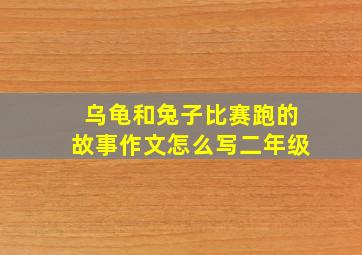 乌龟和兔子比赛跑的故事作文怎么写二年级